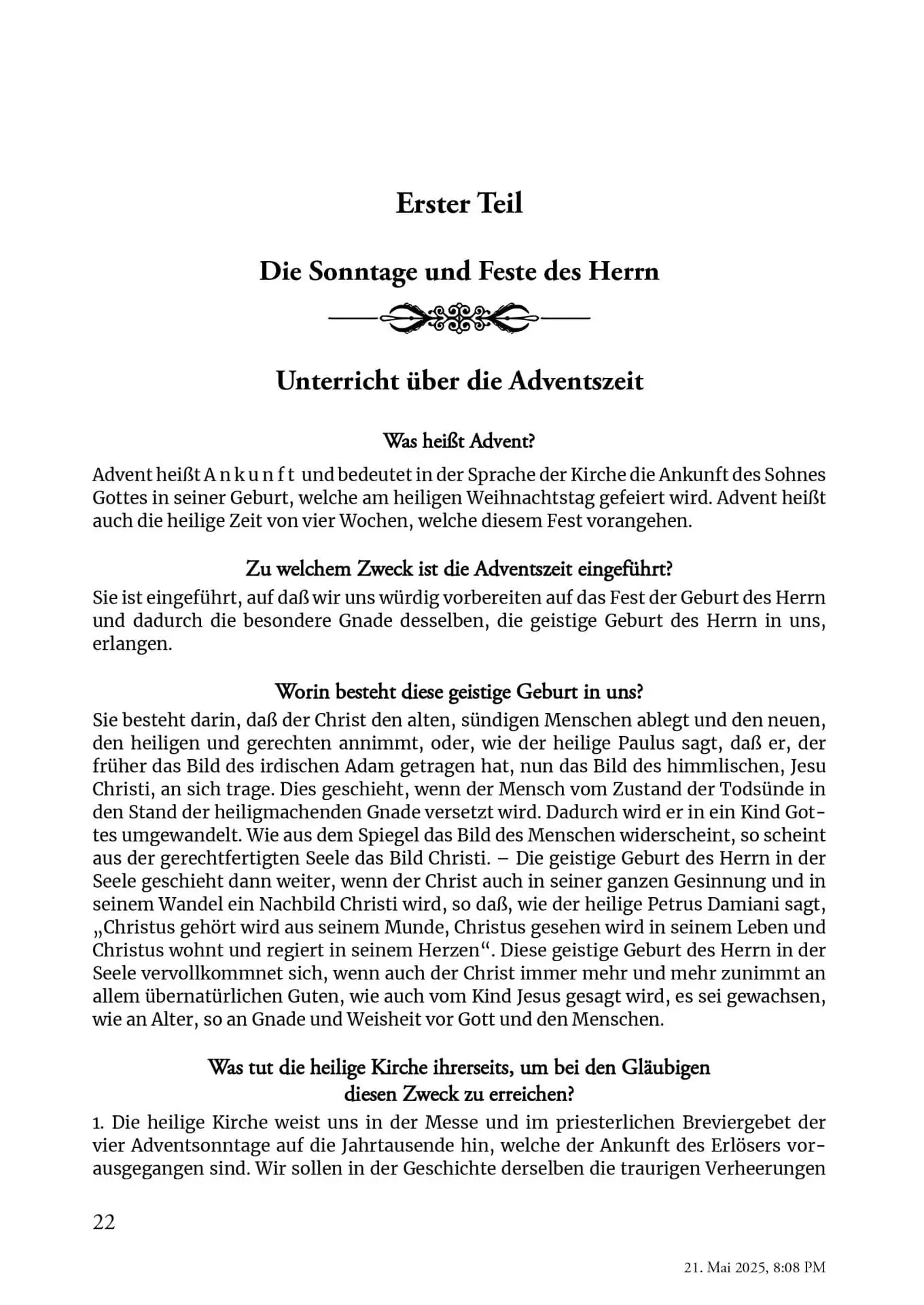 Erster Teil

Die Sonntage und Feste des Herrn

Unterricht über die Adventszeit

Was heißt Advent?

Advent heißt A n k u n f t und bedeutet in der Sprache der Kirche die Ankunft des Sohnes Gottes in seiner Geburt, welche am heiligen Weihnachtstag gefeiert wird. Advent heißt auch die heilige Zeit von vier Wochen, welche diesem Fest vorangehen.

Zu welchem Zweck ist die Adventszeit eingeführt?

Sie ist eingeführt, auf daß wir uns würdig vorbereiten auf das Fest der Geburt des Herrn und dadurch die besondere Gnade desselben, die geistige Geburt des Herrn in uns, erlangen.

Worin besteht diese geistige Geburt in uns?

Sie besteht darin, daß der Christ den alten, sündigen Menschen ablegt und den neuen, den heiligen und gerechten annimmt, oder, wie der heilige Paulus sagt, daß er, der früher das Bild des irdischen Adam getragen hat, nun das Bild des himmlischen, Jesu Christi, an sich trage. Dies geschieht, wenn der Mensch vom Zustand der Todsünde in den Stand der heiligmachenden Gnade versetzt wird. Dadurch wird er in ein Kind Gottes umgewandelt. Wie aus dem Spiegel das Bild des Menschen widerscheint, so scheint aus der gerechtfertigten Seele das Bild Christi. – Die geistige Geburt des Herrn in der Seele geschieht dann weiter, wenn der Christ auch in seiner ganzen Gesinnung und in seinem Wandel ein Nachbild Christi wird, so daß, wie der heilige Petrus Damiani sagt, „Christus gehört wird aus seinem Munde, Christus gesehen wird in seinem Leben und Christus wohnt und regiert in seinem Herzen“. Diese geistige Geburt des Herrn in der Seele vervollkommnet sich, wenn auch der Christ immer mehr und mehr zunimmt an allem übernatürlichen Guten, wie auch vom Kind Jesus gesagt wird, es sei gewachsen, wie an Alter, so an Gnade und Weisheit vor Gott und den Menschen.

Was tut die heilige Kirche ihrerseits, um bei den Gläubigen diesen Zweck zu erreichen?

1. Die heilige Kirche weist uns in der Messe und im priesterlichen Breviergebet der vier Adventsonntage auf die Jahrtausende hin, welche der Ankunft des Erlösers vorausgegangen sind. Wir sollen in der Geschichte derselben die traurigen Verheerungen

22

21. Mai 2025, 8:08 PM